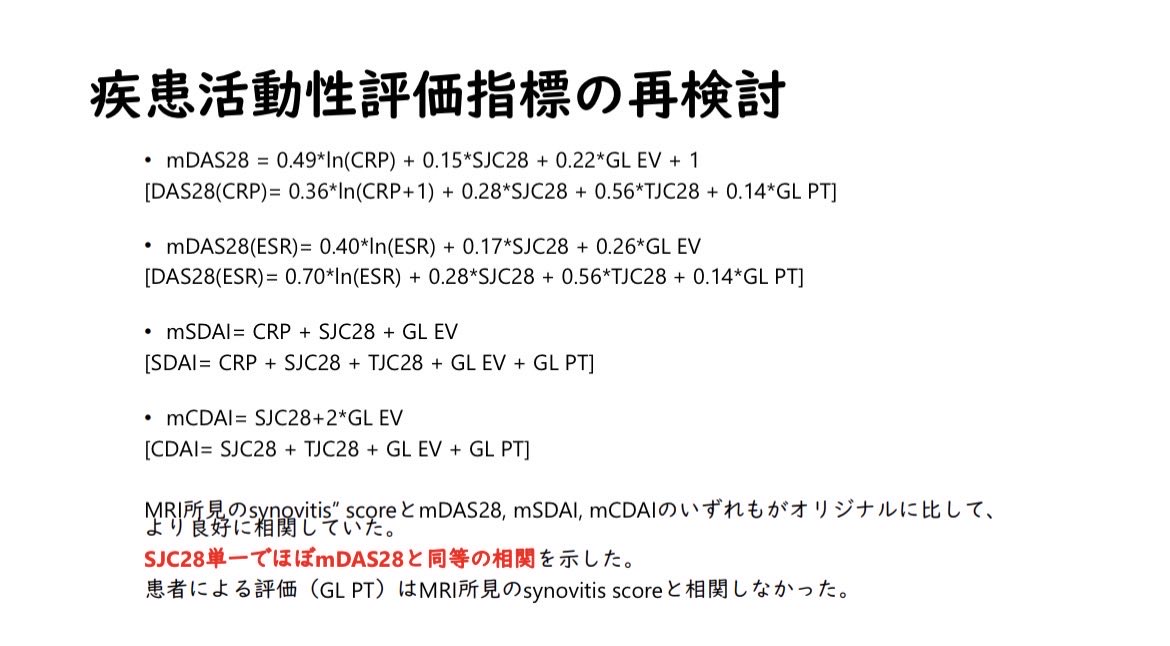 疾患活動性評価指標の再検討

• mDAS28 = 0.49*ln(CRP) + 0.15*SJC28 + 0.22*GL EV + 1
[DAS28(CRP)= 0.36*ln(CRP+1) + 0.28*SJC28 + 0.56*TJC28 + 0.14*GL PT]

• mDAS28(ESR)= 0.40*ln(ESR) + 0.17*SJC28 + 0.26*GL EV
[DAS28(ESR)= 0.70*ln(ESR) + 0.28*SJC28 + 0.56*TJC28 + 0.14*GL PT]

• mSDAI= CRP + SJC28 + GL EV
[SDAI= CRP + SJC28 + TJC28 + GL EV + GL PT]

• mCDAI= SJC28+2*GL EV
[CDAI= SJC28 + TJC28 + GL EV + GL PT]

MRI所見のsynovitis" scoreとmDAS28, mSDAI, mCDAIのいずれもがオリジナルに比して、より良好に相関していた。
SJC28単一でほぼmDAS28と同等の相関を示した。
患者による評価（GL PT）はMRI所見のsynovitis scoreと相関しなかった。